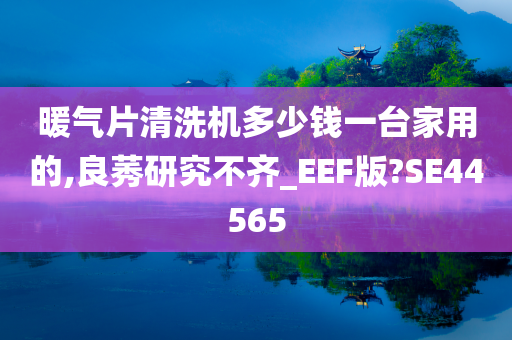 暖气片清洗机多少钱一台家用的,良莠研究不齐_EEF版?SE44565